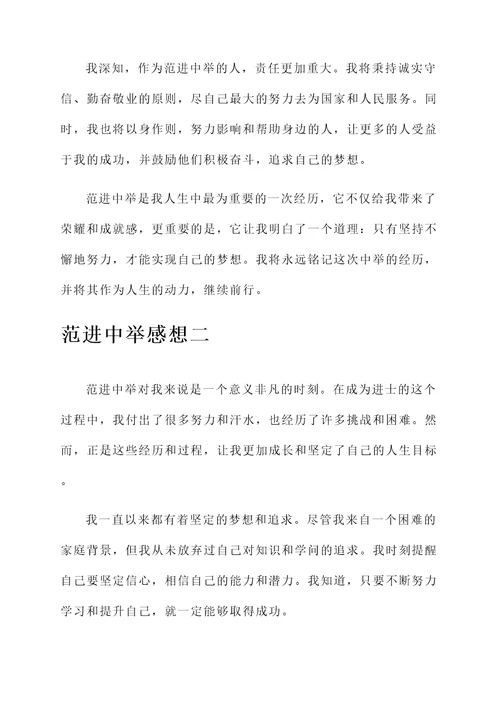 我深知，作为范进中举的人，责任更加重大。我将秉持诚实守信、勤奋敬业的原则，尽自己最大的努力去为国家和人民服务。同时，我也将以身作则，努力影响和帮助身边的人，让更多的人受益于我的成功，并鼓励他们积极奋斗，追求自己的梦想。

范进中举是我人生中最为重要的一次经历，它不仅给我带来了荣耀和成就感，更重要的是，它让我明白了一个道理：只有坚持不懈地努力，才能实现自己的梦想。我将永远铭记这次中举的经历，并将其作为人生的动力，继续前行。

范进中举感想二

范进中举对我来说是一个意义非凡的时刻。在成为进士的这个过程中，我付出了很多努力和汗水，也经历了许多挑战和困难。然而，正是这些经历和过程，让我更加成长和坚定了自己的人生目标。

我一直以来都有着坚定的梦想和追求。尽管我来自一个困难的家庭背景，但我从未放弃过自己对知识和学问的追求。我时刻提醒自己要坚定信心，相信自己的能力和潜力。我知道，只要不断努力学习和提升自己，就一定能够取得成功。